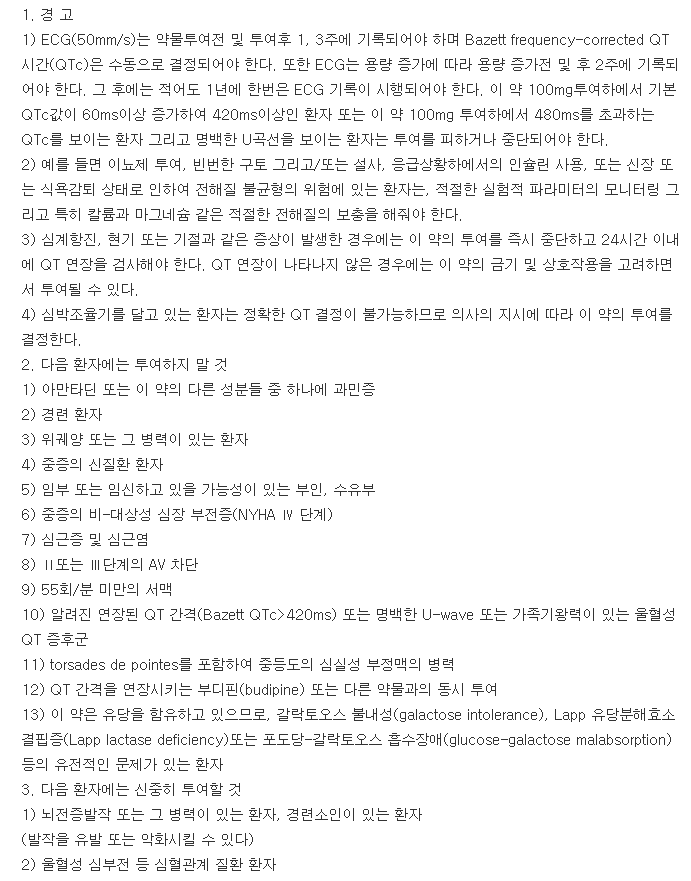 1. 경 고
1) ECG(50mm/s)는 약물투여전 및 투여후 1, 3주에 기록되어야 하며 Bazett frequency-corrected QT 시간(QTc)은 수동으로 결정되어야 한다. 또한 ECG는 용량 증가에 따라 용량 증가전 및 후 2주에 기록되어야 한다. 그 후에는 적어도 1년에 한번은 ECG 기록이 시행되어야 한다. 이 약 100mg투여하에서 기본 QTc값이 60ms이상 증가하여 420ms이상인 환자 또는 이 약 100mg 투여하에서 480ms를 초과하는 QTc를 보이는 환자 그리고 명백한 U곡선을 보이는 환자는 투여를 피하거나 중단되어야 한다.
2) 예를 들면 이뇨제 투여, 빈번한 구토 그리고/또는 설사, 응급상황하에서의 인슐린 사용, 또는 신장 또는 식욕감퇴 상태로 인하여 전해질 불균형의 위험에 있는 환자는, 적절한 실험적 파라미터의 모니터링 그리고 특히 칼륨과 마그네슘 같은 적절한 전해질의 보충을 해줘야 한다.
3) 심계항진, 현기 또는 기절과 같은 증상이 발생한 경우에는 이 약의 투여를 즉시 중단하고 24시간 이내에 QT 연장을 검사해야 한다. QT 연장이 나타나지 않은 경우에는 이 약의 금기 및 상호작용을 고려하면서 투여될 수 있다.
4) 심박조율기를 달고 있는 환자는 정확한 QT 결정이 불가능하므로 의사의 지시에 따라 이 약의 투여를 결정한다.
2. 다음 환자에는 투여하지 말 것
1) 아만타딘 또는 이 약의 다른 성분들 중 하나에 과민증
2) 경련 환자
3) 위궤양 또는 그 병력이 있는 환자
4) 중증의 신질환 환자
5) 임부 또는 임신하고 있을 가능성이 있는 부인, 수유부
6) 중증의 비-대상성 심장 부전증(NYHA Ⅳ 단계)
7) 심근증 및 심근염
8) Ⅱ또는 Ⅲ단계의 AV 차단
9) 55회/분 미만의 서맥
10) 알려진 연장된 QT 간격(Bazett QTc>420ms) 또는 명백한 U-wave 또는 가족기왕력이 있는 울혈성 QT 증후군
11) torsades de pointes를 포함하여 중등도의 심실성 부정맥의 병력
12) QT 간격을 연장시키는 부디핀(budipine) 또는 다른 약물과의 동시 투여
13) 이 약은 유당을 함유하고 있으므로, 갈락토오스 불내성(galactose intolerance), Lapp 유당분해효소 결핍증(Lapp lactase deficiency)또는 포도당-갈락토오스 흡수장애(glucose-galactose malabsorption) 등의 유전적인 문제가 있는 환자
3. 다음 환자에는 신중히 투여할 것
1) 뇌전증발작 또는 그 병력이 있는 환자, 경련소인이 있는 환자
(발작을 유발 또는 악화시킬 수 있다)
2) 울혈성 심부전 등 심혈관계 질환 환자